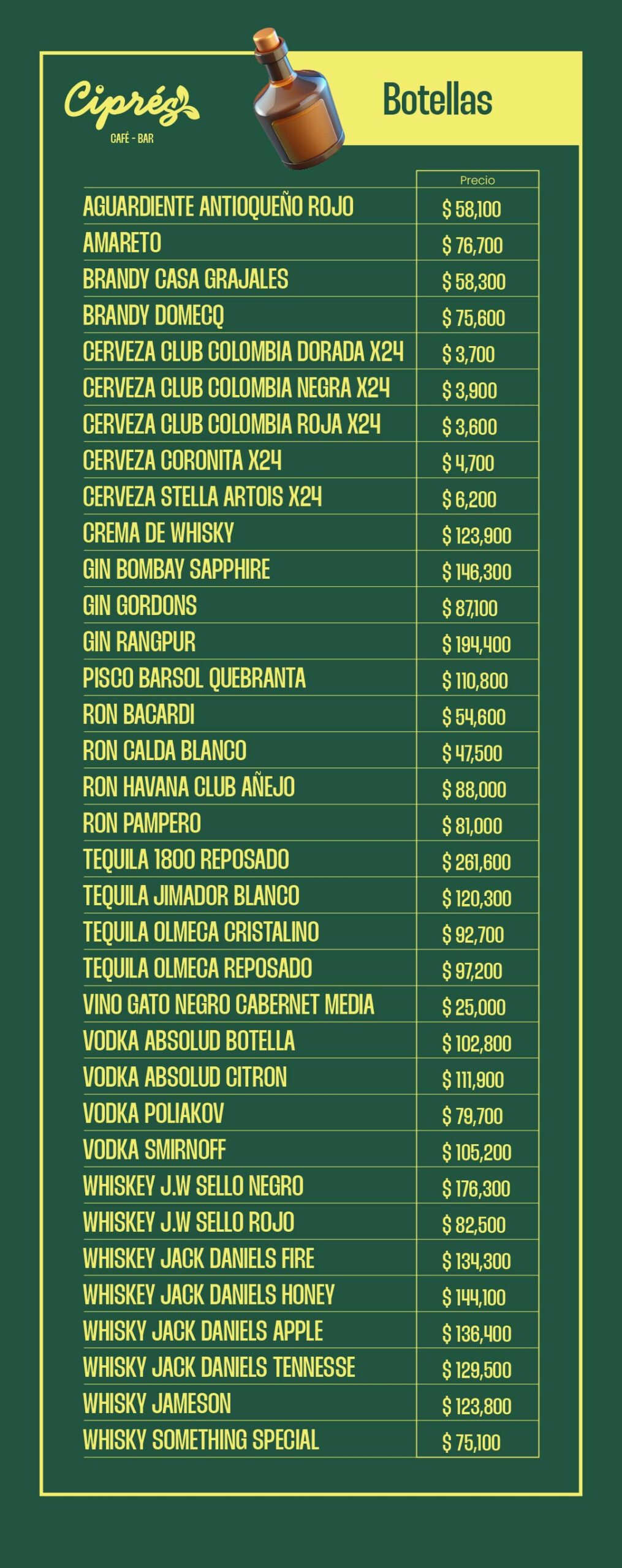 Ciprés
CAFÉ - BAR

Botellas

| | Precio |
|---|---|
| AGUARDIENTE ANTIOQUEÑO ROJO | $ 58,100 |
| AMARETO | $ 76,700 |
| BRANDY CASA GRAJALES | $ 58,300 |
| BRANDY DOMECQ | $ 75,600 |
| CERVEZA CLUB COLOMBIA DORADA X24 | $ 3,700 |
| CERVEZA CLUB COLOMBIA NEGRA X24 | $ 3,900 |
| CERVEZA CLUB COLOMBIA ROJA X24 | $ 3,600 |
| CERVEZA CORONITA X24 | $ 4,700 |
| CERVEZA STELLA ARTOIS X24 | $ 6,200 |
| CREMA DE WHISKY | $ 123,900 |
| GIN BOMBAY SAPPHIRE | $ 146,300 |
| GIN GORDONS | $ 87,100 |
| GIN RANGPUR | $ 194,400 |
| PISCO BARSOL QUEBRANTA | $ 110,800 |
| RON BACARDI | $ 54,600 |
| RON CALDA BLANCO | $ 47,500 |
| RON HAVANA CLUB AÑEJO | $ 88,000 |
| RON PAMPERO | $ 81,000 |
| TEQUILA 1800 REPOSADO | $ 261,600 |
| TEQUILA JIMADOR BLANCO | $ 120,300 |
| TEQUILA OLMECA CRISTALINO | $ 92,700 |
| TEQUILA OLMECA REPOSADO | $ 97,200 |
| VINO GATO NEGRO CABERNET MEDIA | $ 25,000 |
| VODKA ABSOLUD BOTELLA | $ 102,800 |
| VODKA ABSOLUD CITRON | $ 111,900 |
| VODKA POLIAKOV | $ 79,700 |
| VODKA SMIRNOFF | $ 105,200 |
| WHISKEY J.W SELLO NEGRO | $ 176,300 |
| WHISKEY J.W SELLO ROJO | $ 82,500 |
| WHISKEY JACK DANIELS FIRE | $ 134,300 |
| WHISKEY JACK DANIELS HONEY | $ 144,100 |
| WHISKY JACK DANIELS APPLE | $ 136,400 |
| WHISKY JACK DANIELS TENNESSE | $ 129,500 |
| WHISKY JAMESON | $ 123,800 |
| WHISKY SOMETHING SPECIAL | $ 75,100 |